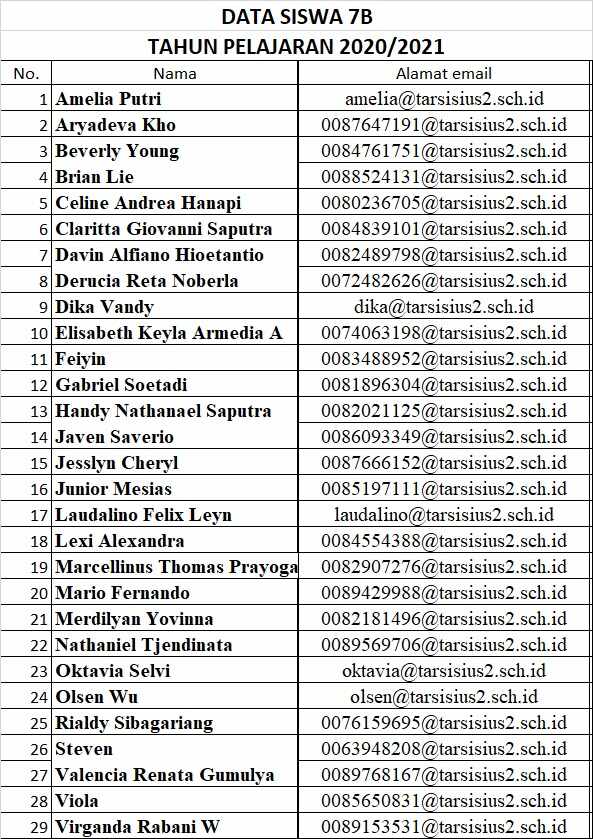 DATA SISWA 7B
TAHUN PELAJARAN 2020/2021

| No. | Nama | Alamat email |
|---|---|---|
| 1 | Amelia Putri | amelia@tarsisius2.sch.id |
| 2 | Aryadeva Kho | 0087647191@tarsisius2.sch.id |
| 3 | Beverly Young | 0084761751@tarsisius2.sch.id |
| 4 | Brian Lie | 0088524131@tarsisius2.sch.id |
| 5 | Celine Andrea Hanapi | 0080236705@tarsisius2.sch.id |
| 6 | Claritta Giovanni Saputra | 0084839101@tarsisius2.sch.id |
| 7 | Davin Alfiano Hioetantio | 0082489798@tarsisius2.sch.id |
| 8 | Derucia Reta Noberla | 0072482626@tarsisius2.sch.id |
| 9 | Dika Vandy | dika@tarsisius2.sch.id |
| 10 | Elisabeth Keyla Armedia A | 0074063198@tarsisius2.sch.id |
| 11 | Feiyin | 0083488952@tarsisius2.sch.id |
| 12 | Gabriel Soetadi | 0081896304@tarsisius2.sch.id |
| 13 | Handy Nathanael Saputra | 0082021125@tarsisius2.sch.id |
| 14 | Javen Saverio | 0086093349@tarsisius2.sch.id |
| 15 | Jesslyn Cheryl | 0087666152@tarsisius2.sch.id |
| 16 | Junior Mesias | 0085197111@tarsisius2.sch.id |
| 17 | Laudalino Felix Leyn | laudalino@tarsisius2.sch.id |
| 18 | Lexi Alexandra | 0084554388@tarsisius2.sch.id |
| 19 | Marcellinus Thomas Prayoga | 0082907276@tarsisius2.sch.id |
| 20 | Mario Fernando | 0089429988@tarsisius2.sch.id |
| 21 | Merdilyan Yovinna | 0082181496@tarsisius2.sch.id |
| 22 | Nathaniel Tjendinata | 0089569706@tarsisius2.sch.id |
| 23 | Oktavia Selvi | oktavia@tarsisius2.sch.id |
| 24 | Olsen Wu | olsen@tarsisius2.sch.id |
| 25 | Rialdy Sibagariang | 0076159695@tarsisius2.sch.id |
| 26 | Steven | 0063948208@tarsisius2.sch.id |
| 27 | Valencia Renata Gumulya | 0089768167@tarsisius2.sch.id |
| 28 | Viola | 0085650831@tarsisius2.sch.id |
| 29 | Virganda Rabani W | 0089153531@tarsisius2.sch.id |